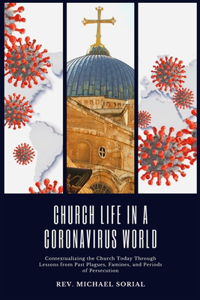 CHURCH LIFE IN A CORONAVIRUS WORLD

Contextualizing the Church Today Through Lessons from Past Plagues, Famines, and Periods of Persecution

REV. MICHAEL SORIAL